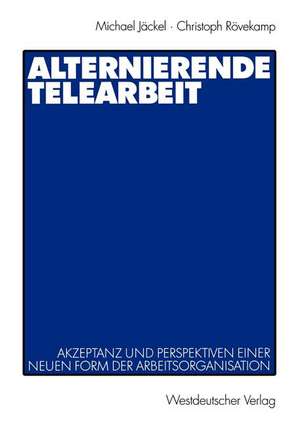 Michael Jäckel · Christoph Rövekamp

ALTERNIERENDE TELEARBEIT

AKZEPTANZ UND PERSPEKTIVEN EINER NEUEN FORM DER ARBEITSORGANISATION

Westdeutscher Verlag